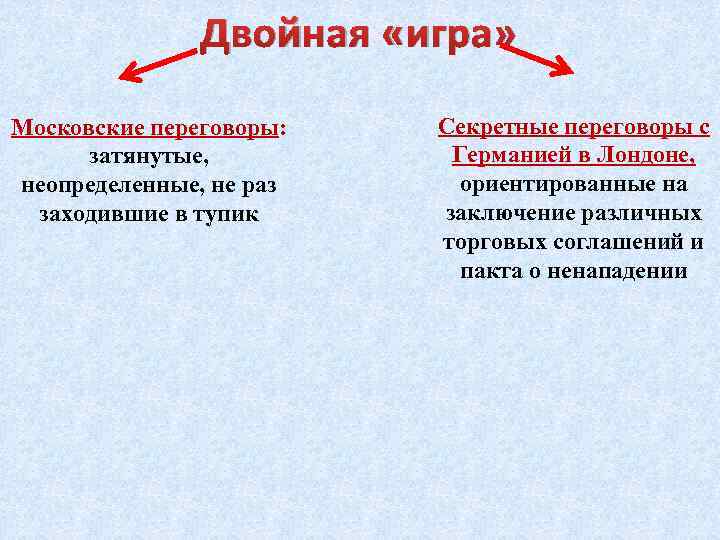 Двойная «игра»

Московские переговоры: затянутые, неопределенные, не раз заходившие в тупик

Секретные переговоры с Германией в Лондоне, ориентированные на заключение различных торговых соглашений и пакта о ненападении